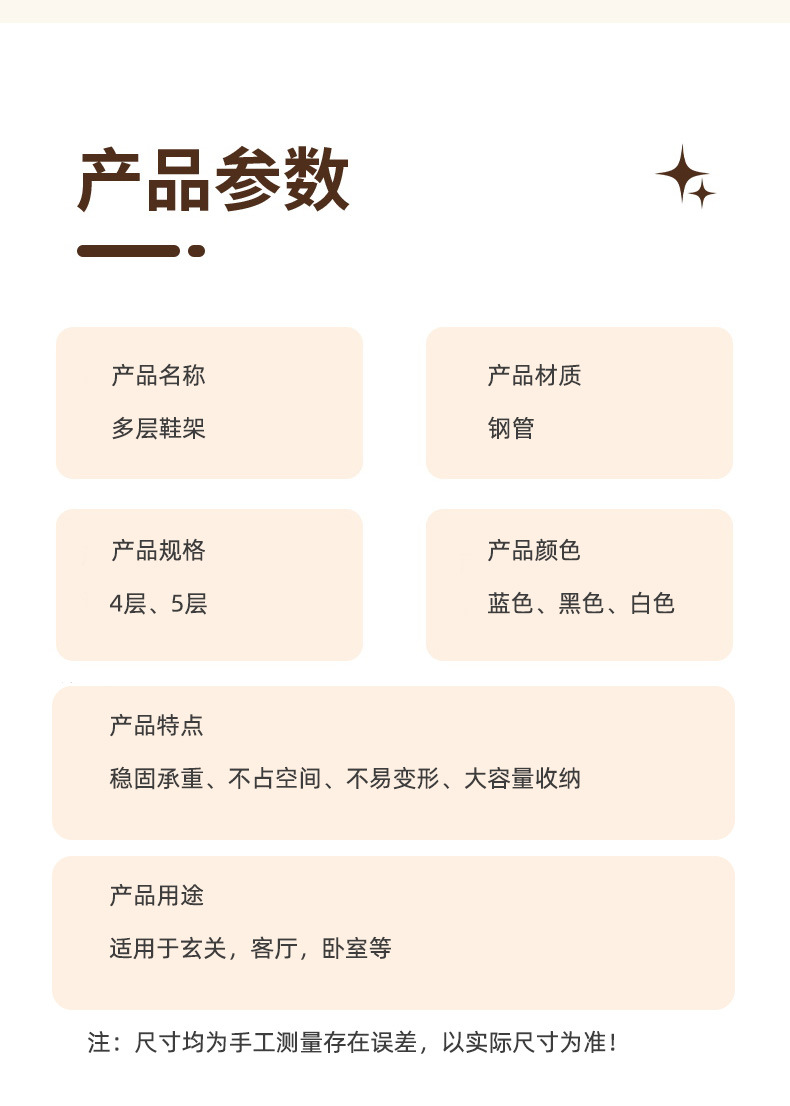 产品参数

产品名称
多层鞋架

产品材质
钢管

产品规格
4层、5层

产品颜色
蓝色、黑色、白色

产品特点
稳固承重、不占空间、不易变形、大容量收纳

产品用途
适用于玄关，客厅，卧室等

注：尺寸均为手工测量存在误差，以实际尺寸为准!